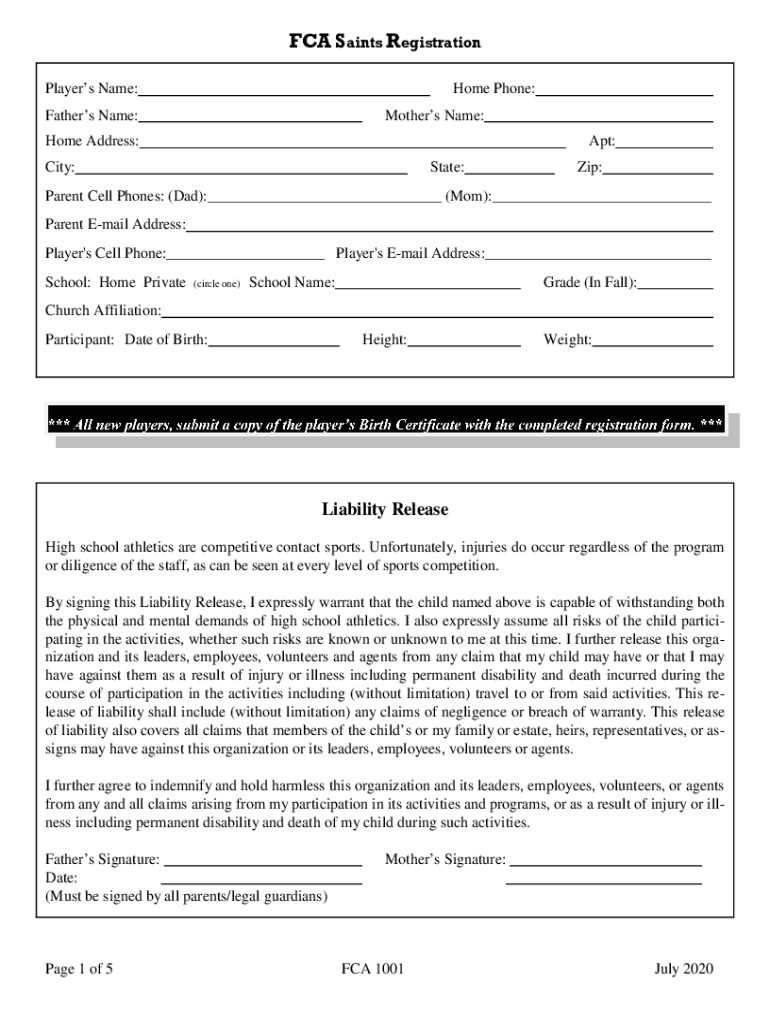 FCA Saints Registration

Player's Name: Home Phone:
Father's Name: Mother's Name:
Home Address: Apt:
City: State: Zip:
Parent Cell Phones: (Dad): (Mom):
Parent E-mail Address:
Player's Cell Phone: Player's E-mail Address:
School: Home Private (circle one) School Name: Grade (In Fall):
Church Affiliation:
Participant: Date of Birth: Height: Weight:

*** All new players, submit a copy of the player's Birth Certificate with the completed registration form. ***

Liability Release

High school athletics are competitive contact sports. Unfortunately, injuries do occur regardless of the program or diligence of the staff, as can be seen at every level of sports competition.

By signing this Liability Release, I expressly warrant that the child named above is capable of withstanding both the physical and mental demands of high school athletics. I also expressly assume all risks of the child participating in the activities, whether such risks are known or unknown to me at this time. I further release this organization and its leaders, employees, volunteers and agents from any claim that my child may have or that I may have against them as a result of injury or illness including permanent disability and death incurred during the course of participation in the activities including (without limitation) travel to or from said activities. This release of liability shall include (without limitation) any claims of negligence or breach of warranty. This release of liability also covers all claims that members of the child's or my family or estate, heirs, representatives, or assigns may have against this organization or its leaders, employees, volunteers or agents.

I further agree to indemnify and hold harmless this organization and its leaders, employees, volunteers, or agents from any and all claims arising from my participation in its activities and programs, or as a result of injury or illness including permanent disability and death of my child during such activities.

Father's Signature: Mother's Signature:
Date:
(Must be signed by all parents/legal guardians)

Page 1 of 5 FCA 1001 July 2020